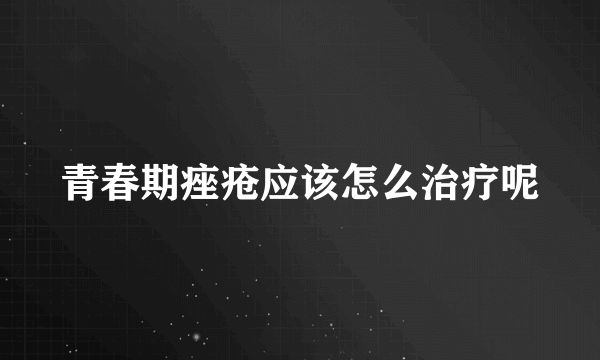 青春期痤疮应该怎么治疗呢